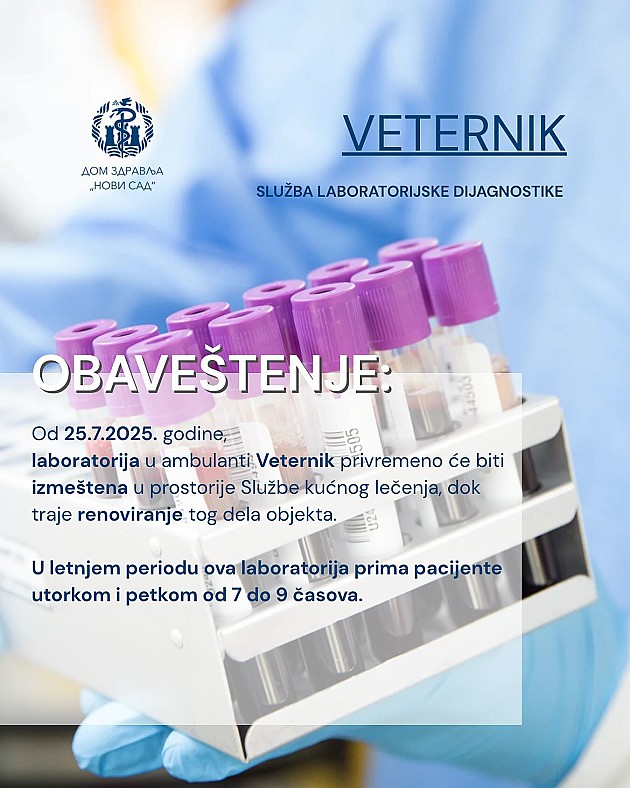 ДОМ ЗДРАВЉА „НОВИ САД"

VETERNIK

SLUŽBA LABORATORIJSKE DIJAGNOSTIKE

OBAVEŠTENJE:

Od 25.7.2025. godine, laboratorija u ambulanti Veternik privremeno će biti izmeštena u prostorije Službe kućnog lečenja, dok traje renoviranje tog dela objekta.

U letnjem periodu ova laboratorija prima pacijente utorkom i petkom od 7 do 9 časova.